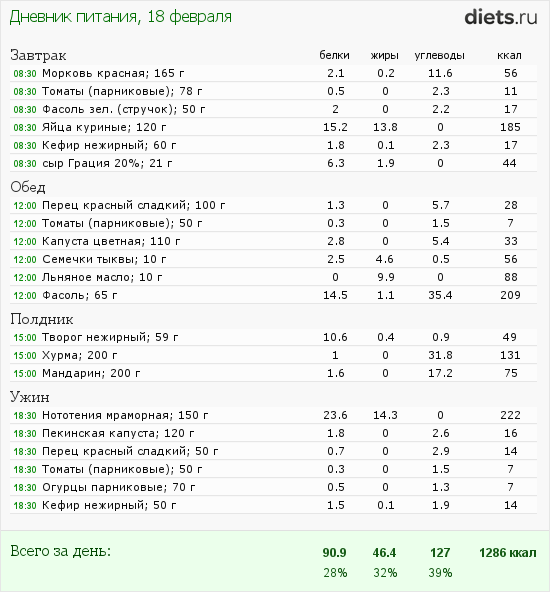 Дневник питания, 18 февраля

diets.ru

| Завтрак | белки | жиры | углеводы | ккал |
|---|---|---|---|---|
| 08:30 Морковь красная; 165 г | 2.1 | 0.2 | 11.6 | 56 |
| 08:30 Томаты (парниковые); 78 г | 0.5 | 0 | 2.3 | 11 |
| 08:30 Фасоль зел. (стручок); 50 г | 2 | 0 | 2.2 | 17 |
| 08:30 Яйца куриные; 120 г | 15.2 | 13.8 | 0 | 185 |
| 08:30 Кефир нежирный; 60 г | 1.8 | 0.1 | 2.3 | 17 |
| 08:30 сыр Грация 20%; 21 г | 6.3 | 1.9 | 0 | 44 |
| Обед | | | | |
| 12:00 Перец красный сладкий; 100 г | 1.3 | 0 | 5.7 | 28 |
| 12:00 Томаты (парниковые); 50 г | 0.3 | 0 | 1.5 | 7 |
| 12:00 Капуста цветная; 110 г | 2.8 | 0 | 5.4 | 33 |
| 12:00 Семечки тыквы; 10 г | 2.5 | 4.6 | 0.5 | 56 |
| 12:00 Льняное масло; 10 г | 0 | 9.9 | 0 | 88 |
| 12:00 Фасоль; 65 г | 14.5 | 1.1 | 35.4 | 209 |
| Полдник | | | | |
| 15:00 Творог нежирный; 59 г | 10.6 | 0.4 | 0.9 | 49 |
| 15:00 Хурма; 200 г | 1 | 0 | 31.8 | 131 |
| 15:00 Мандарин; 200 г | 1.6 | 0 | 17.2 | 75 |
| Ужин | | | | |
| 18:30 Нототения мраморная; 150 г | 23.6 | 14.3 | 0 | 222 |
| 18:30 Пекинская капуста; 120 г | 1.8 | 0 | 2.6 | 16 |
| 18:30 Перец красный сладкий; 50 г | 0.7 | 0 | 2.9 | 14 |
| 18:30 Томаты (парниковые); 50 г | 0.3 | 0 | 1.5 | 7 |
| 18:30 Огурцы парниковые; 70 г | 0.5 | 0 | 1.3 | 7 |
| 18:30 Кефир нежирный; 50 г | 1.5 | 0.1 | 1.9 | 14 |
| Всего за день: | 90.9 | 46.4 | 127 | 1286 ккал |
| | 28% | 32% | 39% | |